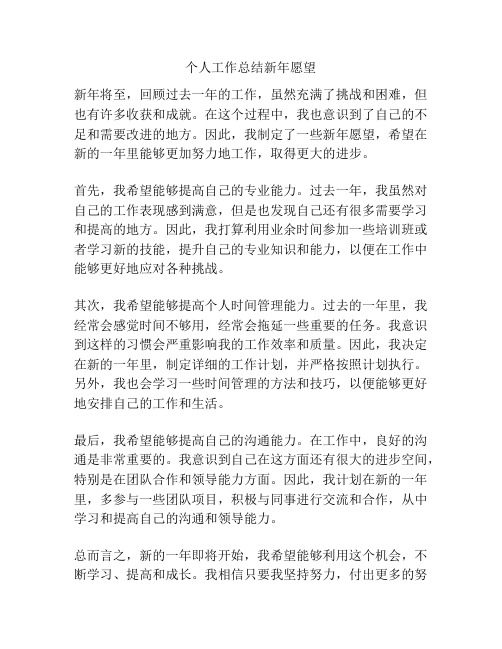 个人工作总结新年愿望

新年将至，回顾过去一年的工作，虽然充满了挑战和困难，但也有许多收获和成就。在这个过程中，我也意识到了自己的不足和需要改进的地方。因此，我制定了一些新年愿望，希望在新的一年里能够更加努力地工作，取得更大的进步。

首先，我希望能够提高自己的专业能力。过去一年，我虽然对自己的工作表现感到满意，但是也发现自己还有很多需要学习和提高的地方。因此，我打算利用业余时间参加一些培训班或者学习新的技能，提升自己的专业知识和能力，以便在工作中能够更好地应对各种挑战。

其次，我希望能够提高个人时间管理能力。过去的一年里，我经常会感觉时间不够用，经常会拖延一些重要的任务。我意识到这样的习惯会严重影响我的工作效率和质量。因此，我决定在新的一年里，制定详细的工作计划，并严格按照计划执行。另外，我也会学习一些时间管理的方法和技巧，以便能够更好地安排自己的工作和生活。

最后，我希望能够提高自己的沟通能力。在工作中，良好的沟通是非常重要的。我意识到自己在这方面还有很大的进步空间，特别是在团队合作和领导能力方面。因此，我计划在新的一年里，多参与一些团队项目，积极与同事进行交流和合作，从中学习和提高自己的沟通和领导能力。

总而言之，新的一年即将开始，我希望能够利用这个机会，不断学习、提高和成长。我相信只要我坚持努力，付出更多的努